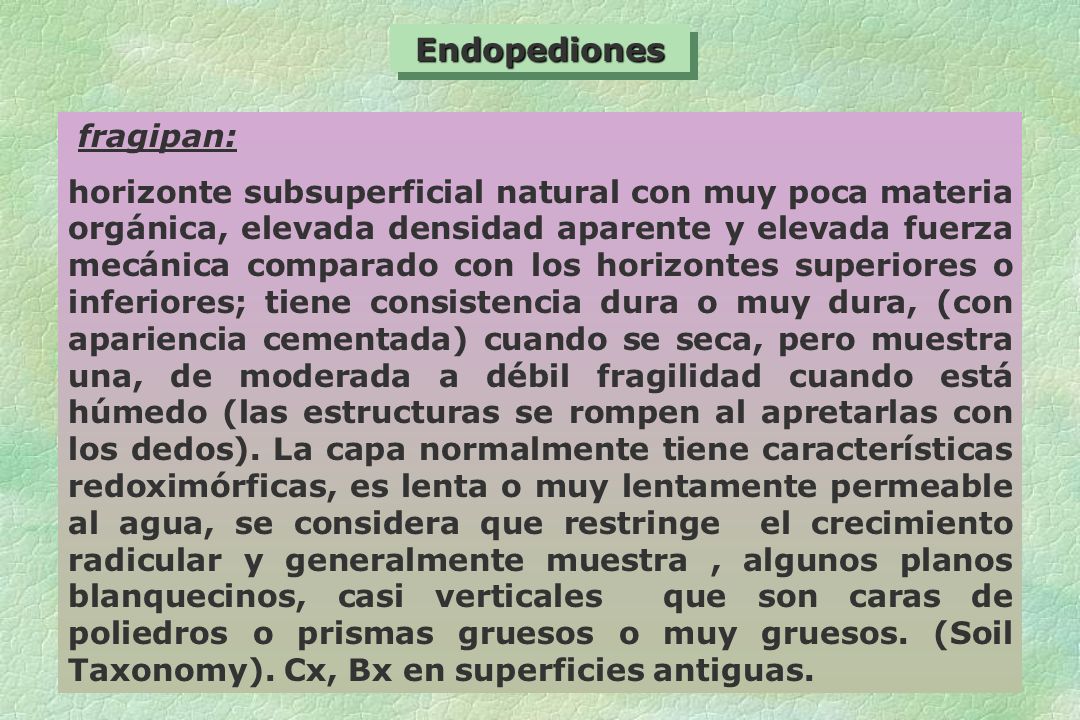 Endopediones

fragipan:

horizonte subsuperficial natural con muy poca materia orgánica, elevada densidad aparente y elevada fuerza mecánica comparado con los horizontes superiores o inferiores; tiene consistencia dura o muy dura, (con apariencia cementada) cuando se seca, pero muestra una, de moderada a débil fragilidad cuando está húmedo (las estructuras se rompen al apretarlas con los dedos). La capa normalmente tiene características redoximórficas, es lenta o muy lentamente permeable al agua, se considera que restringe el crecimiento radicular y generalmente muestra , algunos planos blanquecinos, casi verticales que son caras de poliedros o prismas gruesos o muy gruesos. (Soil Taxonomy). Cx, Bx en superficies antiguas.